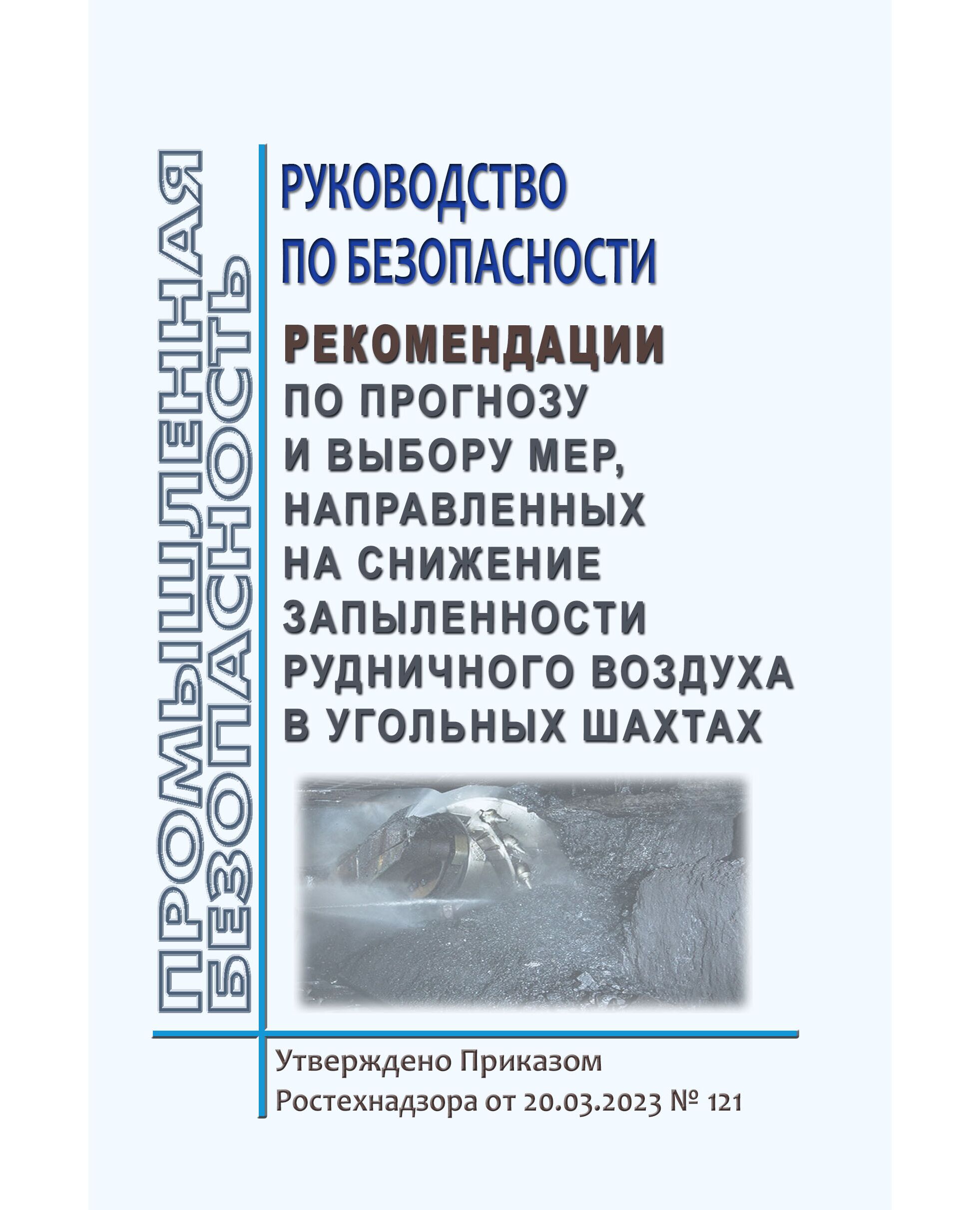 ПРОМЫШЛЕННАЯ
БЕЗОПАСНОСТЬ

РУКОВОДСТВО
ПО БЕЗОПАСНОСТИ

РЕКОМЕНДАЦИИ
ПО ПРОГНОЗУ
И ВЫБОРУ МЕР,
НАПРАВЛЕННЫХ
НА СНИЖЕНИЕ
ЗАПЫЛЕННОСТИ
РУДНИЧНОГО ВОЗДУХА
В УГОЛЬНЫХ ШАХТАХ

Утверждено Приказом
Ростехнадзора от 20.03.2023 № 121